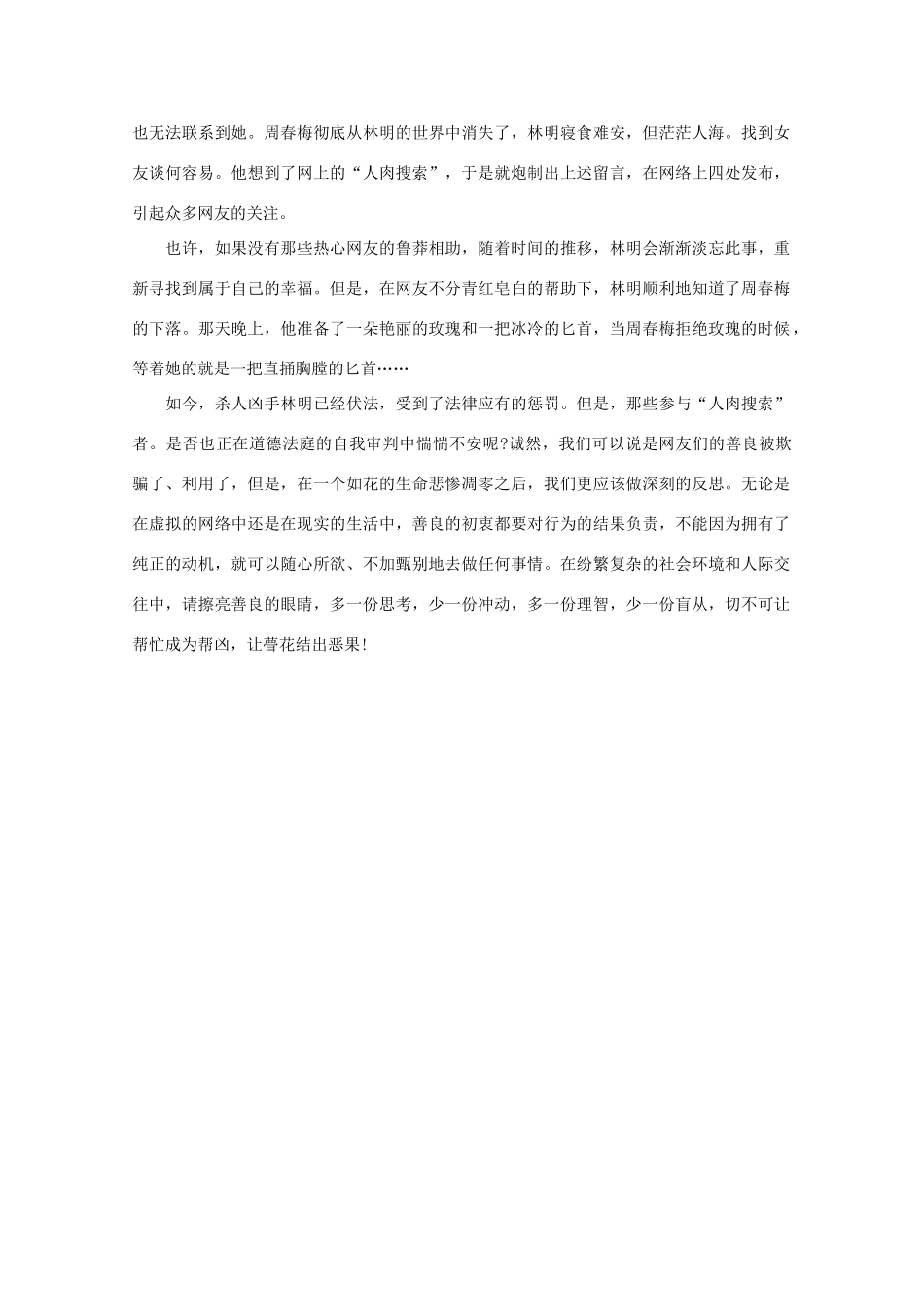 也无法联系到她。周春梅彻底从林明的世界中消失了，林明寝食难安，但茫茫人海。找到女友谈何容易。他想到了网上的“人肉搜索”，于是就炮制出上述留言，在网络上四处发布，引起众多网友的关注。

也许，如果没有那些热心网友的鲁莽相助，随着时间的推移，林明会渐渐淡忘此事，重新寻找到属于自己的幸福。但是，在网友不分青红皂白的帮助下，林明顺利地知道了周春梅的下落。那天晚上，他准备了一朵艳丽的玫瑰和一把冰冷的匕首，当周春梅拒绝玫瑰的时候，等着她的就是一把直捅胸膛的匕首……

如今，杀人凶手林明已经伏法，受到了法律应有的惩罚。但是，那些参与“人肉搜索”者。是否也正在道德法庭的自我审判中惴惴不安呢?诚然，我们可以说是网友们的善良被欺骗了、利用了，但是，在一个如花的生命悲惨凋零之后，我们更应该做深刻的反思。无论是在虚拟的网络中还是在现实的生活中，善良的初衷都要对行为的结果负责，不能因为拥有了纯正的动机，就可以随心所欲、不加甄别地去做任何事情。在纷繁复杂的社会环境和人际交往中，请擦亮善良的眼睛，多一份思考，少一份冲动，多一份理智，少一份盲从，切不可让帮忙成为帮凶，让善花结出恶果!